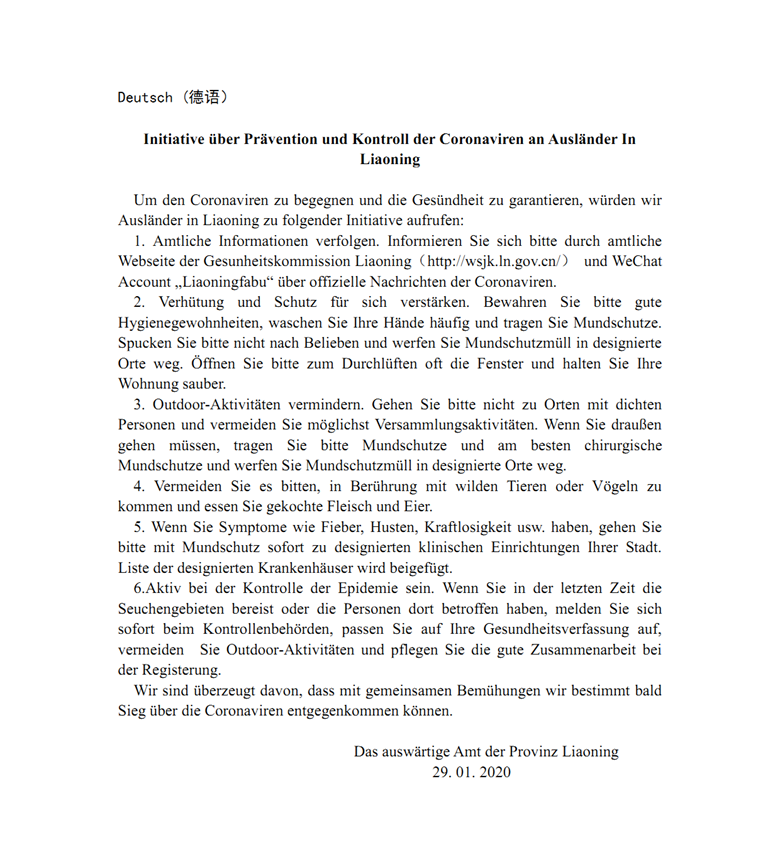 Deutsch（德语）

Initiative über Prävention und Kontroll der Coronaviren an Ausländer In Liaoning

Um den Coronaviren zu begegnen und die Gesündheit zu garantieren, würden wir Ausländer in Liaoning zu folgender Initiative aufrufen:

1. Amtliche Informationen verfolgen. Informieren Sie sich bitte durch amtliche Webseite der Gesunheitskommission Liaoning（http://wsjk.ln.gov.cn/） und WeChat Account „Liaoningfabu“ über offizielle Nachrichten der Coronaviren.

2. Verhütung und Schutz für sich verstärken. Bewahren Sie bitte gute Hygienegewohnheiten, waschen Sie Ihre Hände häufig und tragen Sie Mundschutze. Spucken Sie bitte nicht nach Belieben und werfen Sie Mundschutzmüll in designierte Orte weg. Öffnen Sie bitte zum Durchlüften oft die Fenster und halten Sie Ihre Wohnung sauber.

3. Outdoor-Aktivitäten vermindern. Gehen Sie bitte nicht zu Orten mit dichten Personen und vermeiden Sie möglichst Versammlungsaktivitäten. Wenn Sie draußen gehen müssen, tragen Sie bitte Mundschutze und am besten chirurgische Mundschutze und werfen Sie Mundschutzmüll in designierte Orte weg.

4. Vermeiden Sie es bitten, in Berührung mit wilden Tieren oder Vögeln zu kommen und essen Sie gekochte Fleisch und Eier.

5. Wenn Sie Symptome wie Fieber, Husten, Kraftlosigkeit usw. haben, gehen Sie bitte mit Mundschutz sofort zu designierten klinischen Einrichtungen Ihrer Stadt. Liste der designierten Krankenhäuser wird beigefügt.

6.Aktiv bei der Kontrolle der Epidemie sein. Wenn Sie in der letzten Zeit die Seuchengebieten bereist oder die Personen dort betroffen haben, melden Sie sich sofort beim Kontrollenbehörden, passen Sie auf Ihre Gesundheitsverfassung auf, vermeiden Sie Outdoor-Aktivitäten und pflegen Sie die gute Zusammenarbeit bei der Registerung.

Wir sind überzeugt davon, dass mit gemeinsamen Bemühungen wir bestimmt bald Sieg über die Coronaviren entgegenkommen können.

Das auswärtige Amt der Provinz Liaoning
29. 01. 2020